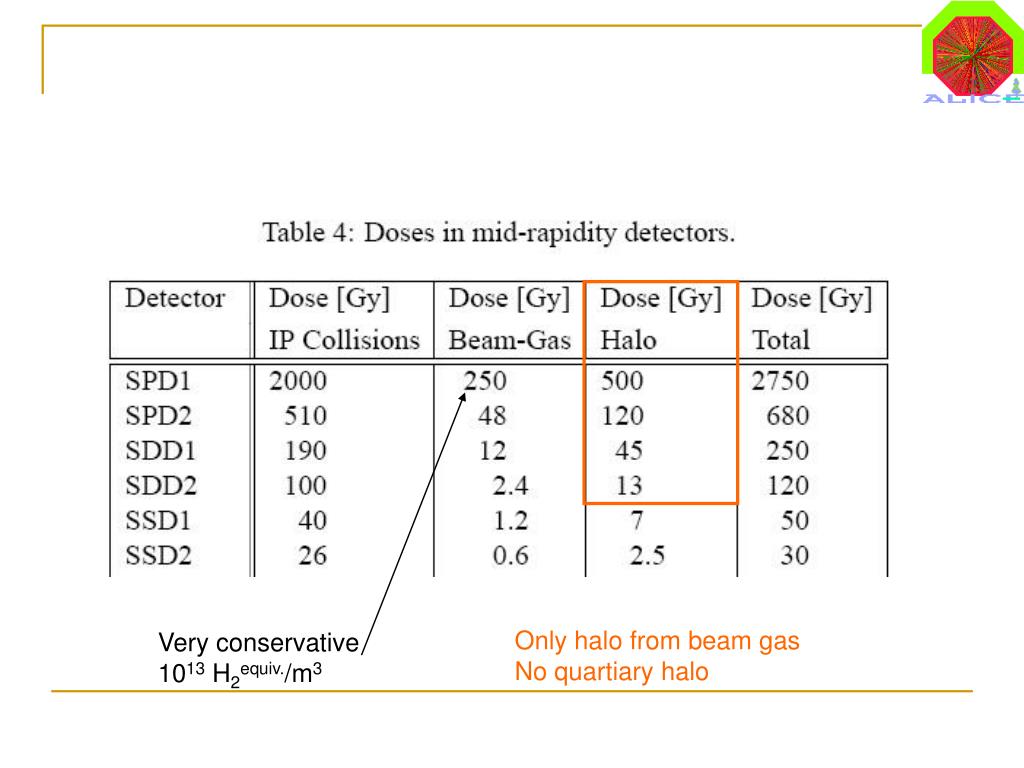 ALICE

Table 4: Doses in mid-rapidity detectors.

| Detector | Dose [Gy] IP Collisions | Dose [Gy] Beam-Gas | Dose [Gy] Halo | Dose [Gy] Total |
|---|---|---|---|---|
| SPD1 | 2000 | 250 | 500 | 2750 |
| SPD2 | 510 | 48 | 120 | 680 |
| SDD1 | 190 | 12 | 45 | 250 |
| SDD2 | 100 | 2.4 | 13 | 120 |
| SSD1 | 40 | 1.2 | 7 | 50 |
| SSD2 | 26 | 0.6 | 2.5 | 30 |

Very conservative $10^{13}$ $H_2^{equiv.}/m^3$

Only halo from beam gas
No quartiary halo